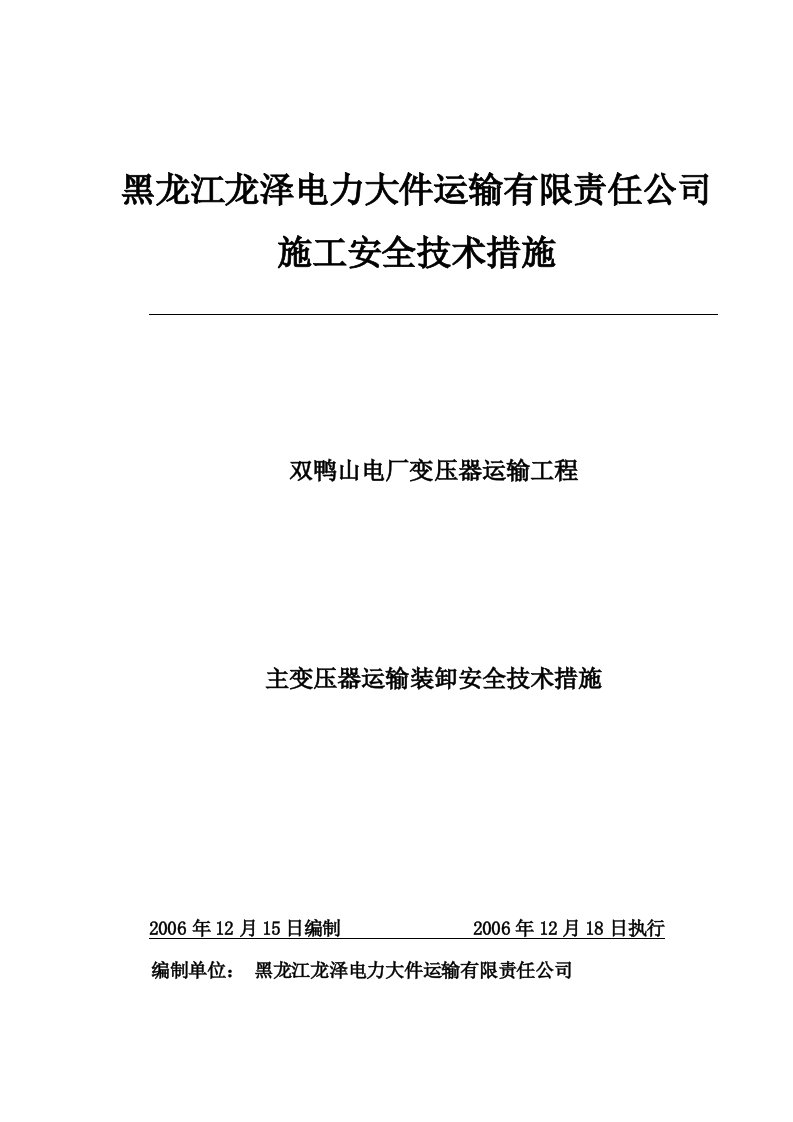 黑龙江龙泽电力大件运输有限责任公司

施工安全技术措施

双鸭山电厂变压器运输工程

主变压器运输装卸安全技术措施

2006 年 12 月 15 日编制　　　　　2006 年 12 月 18 日执行

编制单位：　黑龙江龙泽电力大件运输有限责任公司